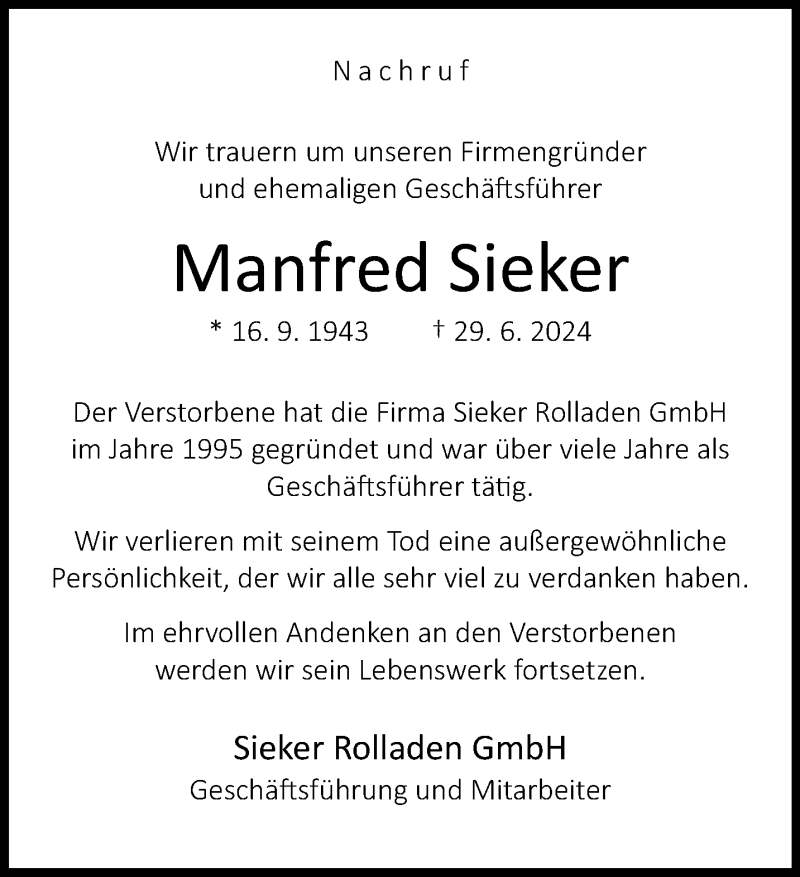 Nachruf

Wir trauern um unseren Firmengründer
und ehemaligen Geschäftsführer

Manfred Sieker

* 16. 9. 1943    † 29. 6. 2024

Der Verstorbene hat die Firma Sieker Rolladen GmbH im Jahre 1995 gegründet und war über viele Jahre als Geschäftsführer tätig.

Wir verlieren mit seinem Tod eine außergewöhnliche Persönlichkeit, der wir alle sehr viel zu verdanken haben.

Im ehrvollen Andenken an den Verstorbenen werden wir sein Lebenswerk fortsetzen.

Sieker Rolladen GmbH
Geschäftsführung und Mitarbeiter